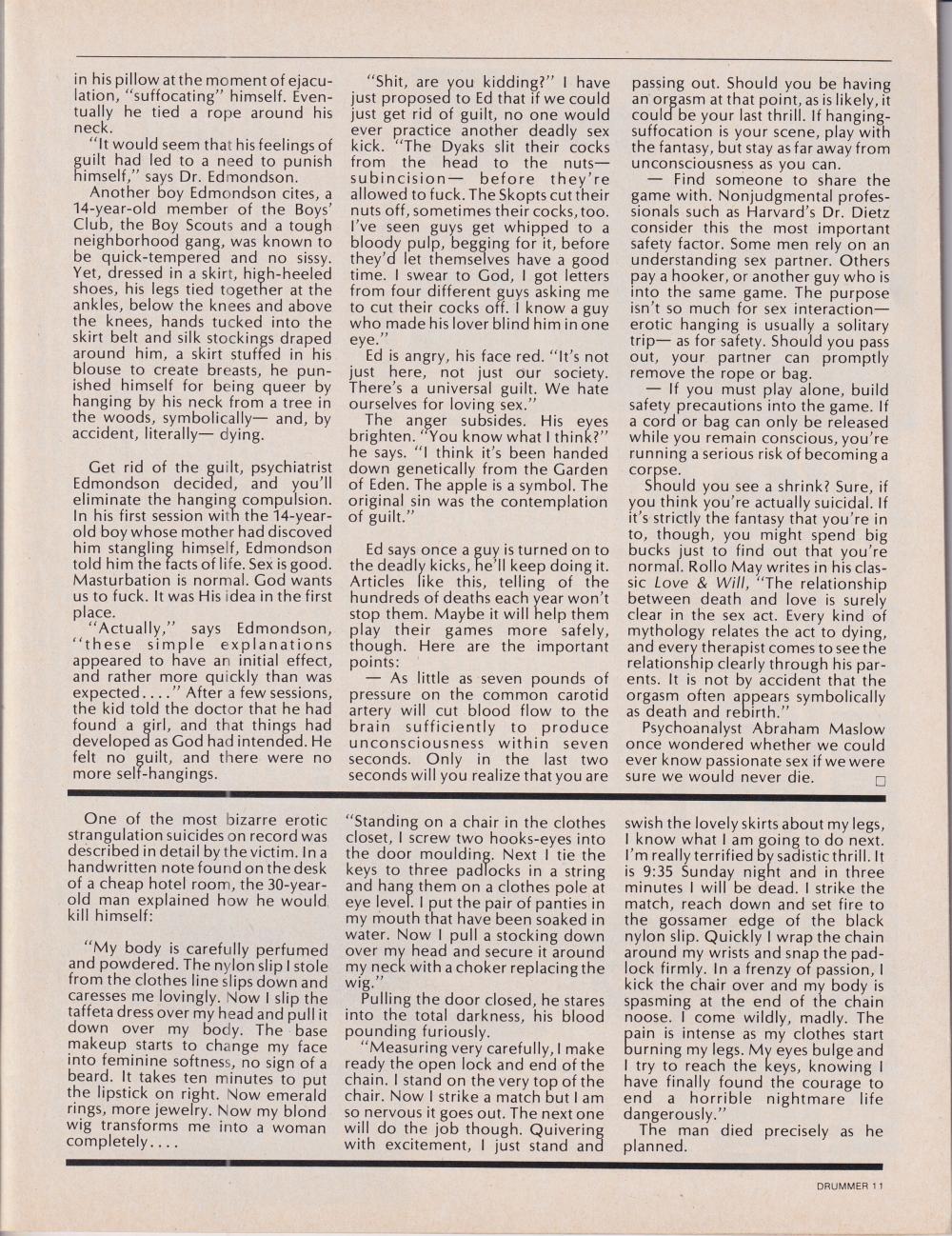 in his pillow at the moment of ejaculation, "suffocating" himself. Eventually he tied a rope around his neck.

"It would seem that his feelings of guilt had led to a need to punish himself," says Dr. Edmondson.

Another boy Edmondson cites, a 14-year-old member of the Boys' Club, the Boy Scouts and a tough neighborhood gang, was known to be quick-tempered and no sissy. Yet, dressed in a skirt, high-heeled shoes, his legs tied together at the ankles, below the knees and above the knees, hands tucked into the skirt belt and silk stockings draped around him, a skirt stuffed in his blouse to create breasts, he punished himself for being queer by hanging by his neck from a tree in the woods, symbolically— and, by accident, literally— dying.

Get rid of the guilt, psychiatrist Edmondson decided, and you'll eliminate the hanging compulsion. In his first session with the 14-year-old boy whose mother had discoved him stangling himself, Edmondson told him the facts of life. Sex is good. Masturbation is normal. God wants us to fuck. It was His idea in the first place.

"Actually," says Edmondson, "these simple explanations appeared to have an initial effect, and rather more quickly than was expected...." After a few sessions, the kid told the doctor that he had found a girl, and that things had developed as God had intended. He felt no guilt, and there were no more self-hangings.

"Shit, are you kidding?" I have just proposed to Ed that if we could just get rid of guilt, no one would ever practice another deadly sex kick. "The Dyaks slit their cocks from the head to the nuts— subincision— before they're allowed to fuck. The Skopts cut their nuts off, sometimes their cocks, too. I've seen guys get whipped to a bloody pulp, begging for it, before they'd let themselves have a good time. I swear to God, I got letters from four different guys asking me to cut their cocks off. I know a guy who made his lover blind him in one eye."

Ed is angry, his face red. "It's not just here, not just our society. There's a universal guilt. We hate ourselves for loving sex."

The anger subsides. His eyes brighten. "You know what I think?" he says. "I think it's been handed down genetically from the Garden of Eden. The apple is a symbol. The original sin was the contemplation of guilt."

Ed says once a guy is turned on to the deadly kicks, he'll keep doing it. Articles like this, telling of the hundreds of deaths each year won't stop them. Maybe it will help them play their games more safely, though. Here are the important points:

— As little as seven pounds of pressure on the common carotid artery will cut blood flow to the brain sufficiently to produce unconsciousness within seven seconds. Only in the last two seconds will you realize that you are passing out. Should you be having an orgasm at that point, as is likely, it could be your last thrill. If hanging-suffocation is your scene, play with the fantasy, but stay as far away from unconsciousness as you can.

— Find someone to share the game with. Nonjudgmental professionals such as Harvard's Dr. Dietz consider this the most important safety factor. Some men rely on an understanding sex partner. Others pay a hooker, or another guy who is into the same game. The purpose isn't so much for sex interaction— erotic hanging is usually a solitary trip— as for safety. Should you pass out, your partner can promptly remove the rope or bag.

— If you must play alone, build safety precautions into the game. If a cord or bag can only be released while you remain conscious, you're running a serious risk of becoming a corpse.

Should you see a shrink? Sure, if you think you're actually suicidal. If it's strictly the fantasy that you're in to, though, you might spend big bucks just to find out that you're normal. Rollo May writes in his classic Love & Will, "The relationship between death and love is surely clear in the sex act. Every kind of mythology relates the act to dying, and every therapist comes to see the relationship clearly through his parents. It is not by accident that the orgasm often appears symbolically as death and rebirth."

Psychoanalyst Abraham Maslow once wondered whether we could ever know passionate sex if we were sure we would never die. □

One of the most bizarre erotic strangulation suicides on record was described in detail by the victim. In a handwritten note found on the desk of a cheap hotel room, the 30-year-old man explained how he would kill himself:

"My body is carefully perfumed and powdered. The nylon slip I stole from the clothes line slips down and caresses me lovingly. Now I slip the taffeta dress over my head and pull it down over my body. The base makeup starts to change my face into feminine softness, no sign of a beard. It takes ten minutes to put the lipstick on right. Now emerald rings, more jewelry. Now my blond wig transforms me into a woman completely....

"Standing on a chair in the clothes closet, I screw two hooks-eyes into the door moulding. Next I tie the keys to three padlocks in a string and hang them on a clothes pole at eye level. I put the pair of panties in my mouth that have been soaked in water. Now I pull a stocking down over my head and secure it around my neck with a choker replacing the wig."

Pulling the door closed, he stares into the total darkness, his blood pounding furiously.

"Measuring very carefully, I make ready the open lock and end of the chain. I stand on the very top of the chair. Now I strike a match but I am so nervous it goes out. The next one will do the job though. Quivering with excitement, I just stand and swish the lovely skirts about my legs, I know what I am going to do next. I'm really terrified by sadistic thrill. It is 9:35 Sunday night and in three minutes I will be dead. I strike the match, reach down and set fire to the gossamer edge of the black nylon slip. Quickly I wrap the chain around my wrists and snap the padlock firmly. In a frenzy of passion, I kick the chair over and my body is spasming at the end of the chain noose. I come wildly, madly. The pain is intense as my clothes start burning my legs. My eyes bulge and I try to reach the keys, knowing I have finally found the courage to end a horrible nightmare life dangerously."

The man died precisely as he planned.

DRUMMER 11